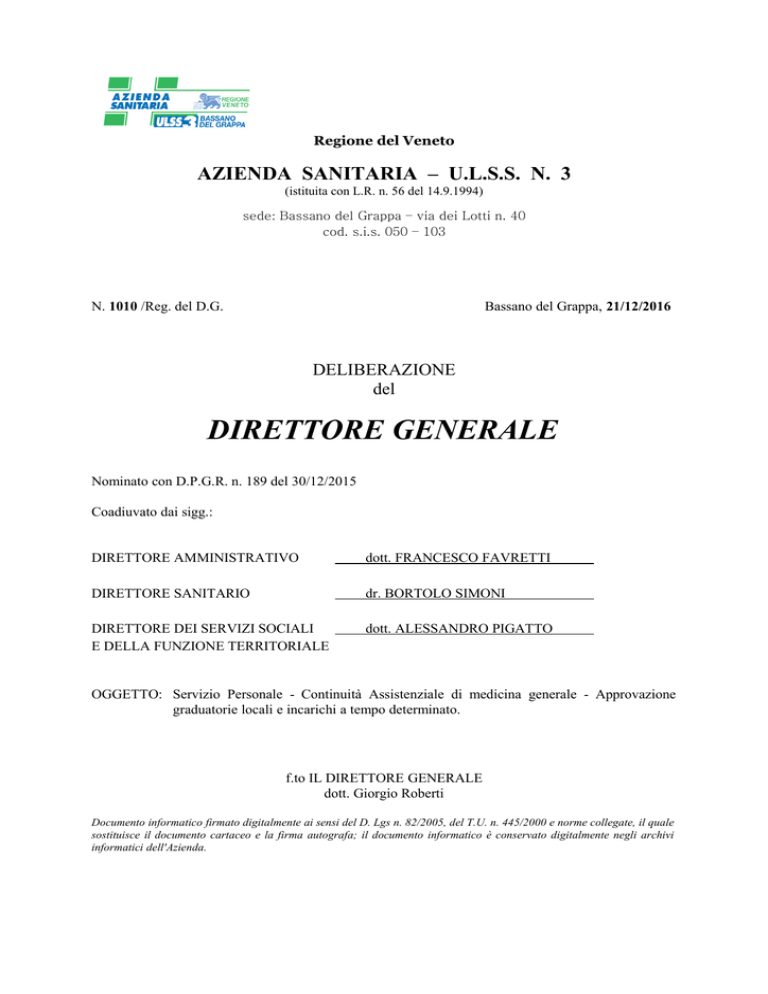 AZIENDA SANITARIA
REGIONE VENETO
ULSS 3 BASSANO DEL GRAPPA

Regione del Veneto

AZIENDA SANITARIA – U.L.S.S. N. 3
(istituita con L.R. n. 56 del 14.9.1994)

sede: Bassano del Grappa - via dei Lotti n. 40
cod. s.i.s. 050 - 103

N. 1010 /Reg. del D.G.

Bassano del Grappa, 21/12/2016

DELIBERAZIONE
del

DIRETTORE GENERALE

Nominato con D.P.G.R. n. 189 del 30/12/2015

Coadiuvato dai sigg.:

DIRETTORE AMMINISTRATIVO dott. FRANCESCO FAVRETTI

DIRETTORE SANITARIO dr. BORTOLO SIMONI

DIRETTORE DEI SERVIZI SOCIALI E DELLA FUNZIONE TERRITORIALE dott. ALESSANDRO PIGATTO

OGGETTO: Servizio Personale - Continuità Assistenziale di medicina generale - Approvazione graduatorie locali e incarichi a tempo determinato.

f.to IL DIRETTORE GENERALE
dott. Giorgio Roberti

Documento informatico firmato digitalmente ai sensi del D. Lgs n. 82/2005, del T.U. n. 445/2000 e norme collegate, il quale sostituisce il documento cartaceo e la firma autografa; il documento informatico è conservato digitalmente negli archivi informatici dell'Azienda.